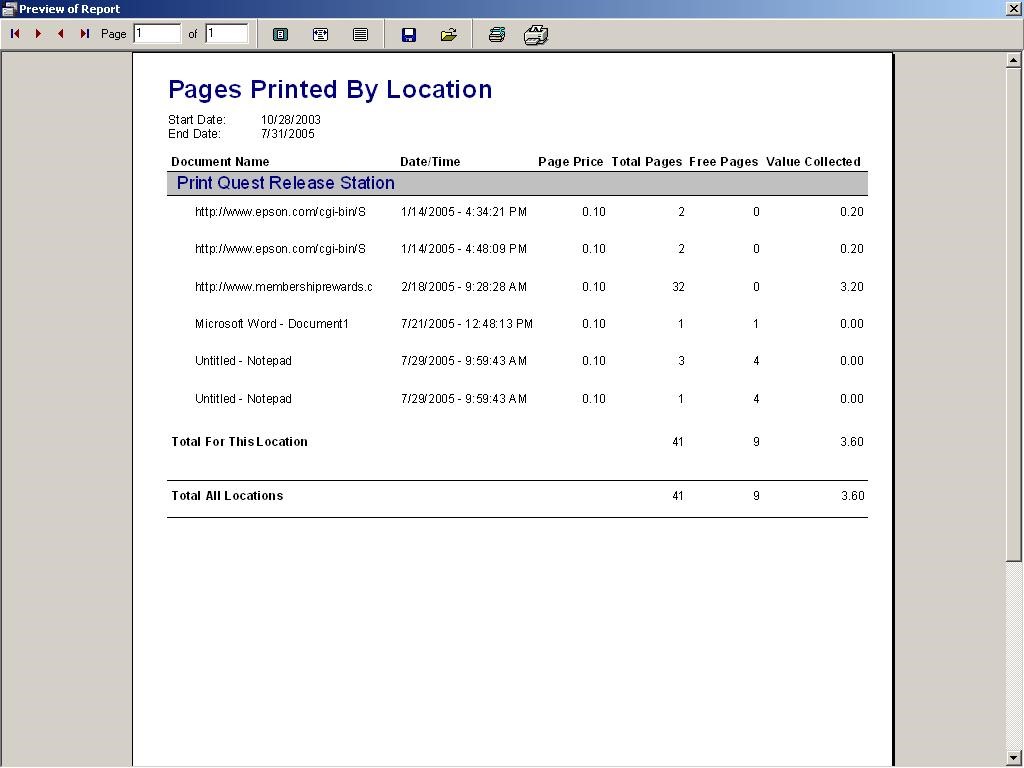 Preview of Report

Page 1 of 1

Pages Printed By Location

Start Date: 10/28/2003
End Date: 7/31/2005

| Document Name | Date/Time | Page Price | Total Pages | Free Pages | Value Collected |
|---|---|---|---|---|---|
| Print Quest Release Station | | | | | |
| http://www.epson.com/cgi-bin/S | 1/14/2005 - 4:34:21 PM | 0.10 | 2 | 0 | 0.20 |
| http://www.epson.com/cgi-bin/S | 1/14/2005 - 4:48:09 PM | 0.10 | 2 | 0 | 0.20 |
| http://www.membershiprewards.c | 2/18/2005 - 9:28:28 AM | 0.10 | 32 | 0 | 3.20 |
| Microsoft Word - Document1 | 7/21/2005 - 12:48:13 PM | 0.10 | 1 | 1 | 0.00 |
| Untitled - Notepad | 7/29/2005 - 9:59:43 AM | 0.10 | 3 | 4 | 0.00 |
| Untitled - Notepad | 7/29/2005 - 9:59:43 AM | 0.10 | 1 | 4 | 0.00 |
| Total For This Location | | | 41 | 9 | 3.60 |
| Total All Locations | | | 41 | 9 | 3.60 |